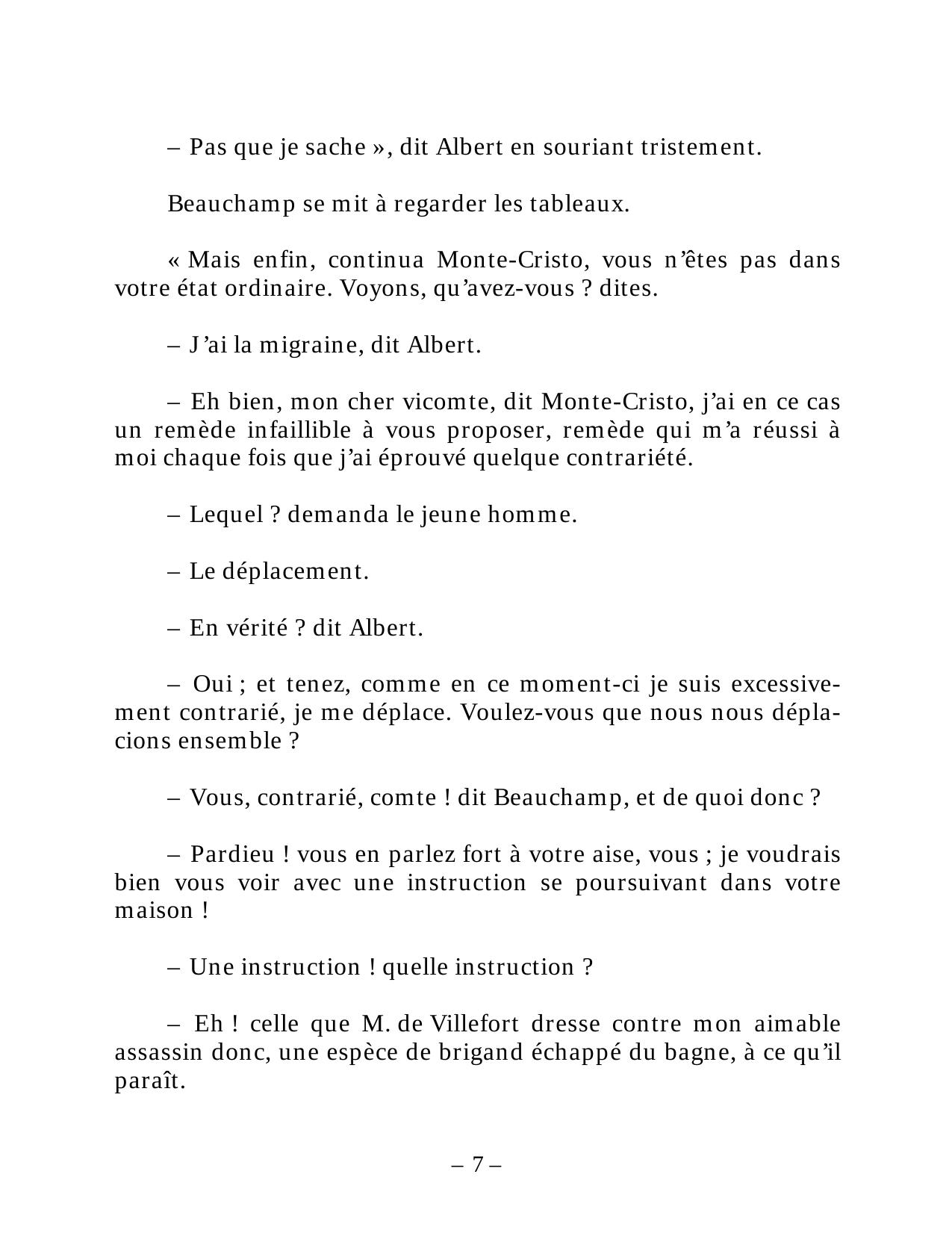 – Pas que je sache », dit Albert en souriant tristement.

Beauchamp se mit à regarder les tableaux.

« Mais enfin, continua Monte-Cristo, vous n’êtes pas dans votre état ordinaire. Voyons, qu’avez-vous ? dites.

– J’ai la migraine, dit Albert.

– Eh bien, mon cher vicomte, dit Monte-Cristo, j’ai en ce cas un remède infaillible à vous proposer, remède qui m’a réussi à moi chaque fois que j’ai éprouvé quelque contrariété.

– Lequel ? demanda le jeune homme.

– Le déplacement.

– En vérité ? dit Albert.

– Oui ; et tenez, comme en ce moment-ci je suis excessivement contrarié, je me déplace. Voulez-vous que nous nous déplacions ensemble ?

– Vous, contrarié, comte ! dit Beauchamp, et de quoi donc ?

– Pardieu ! vous en parlez fort à votre aise, vous ; je voudrais bien vous voir avec une instruction se poursuivant dans votre maison !

– Une instruction ! quelle instruction ?

– Eh ! celle que M. de Villefort dresse contre mon aimable assassin donc, une espèce de brigand échappé du bagne, à ce qu’il paraît.

– 7 –